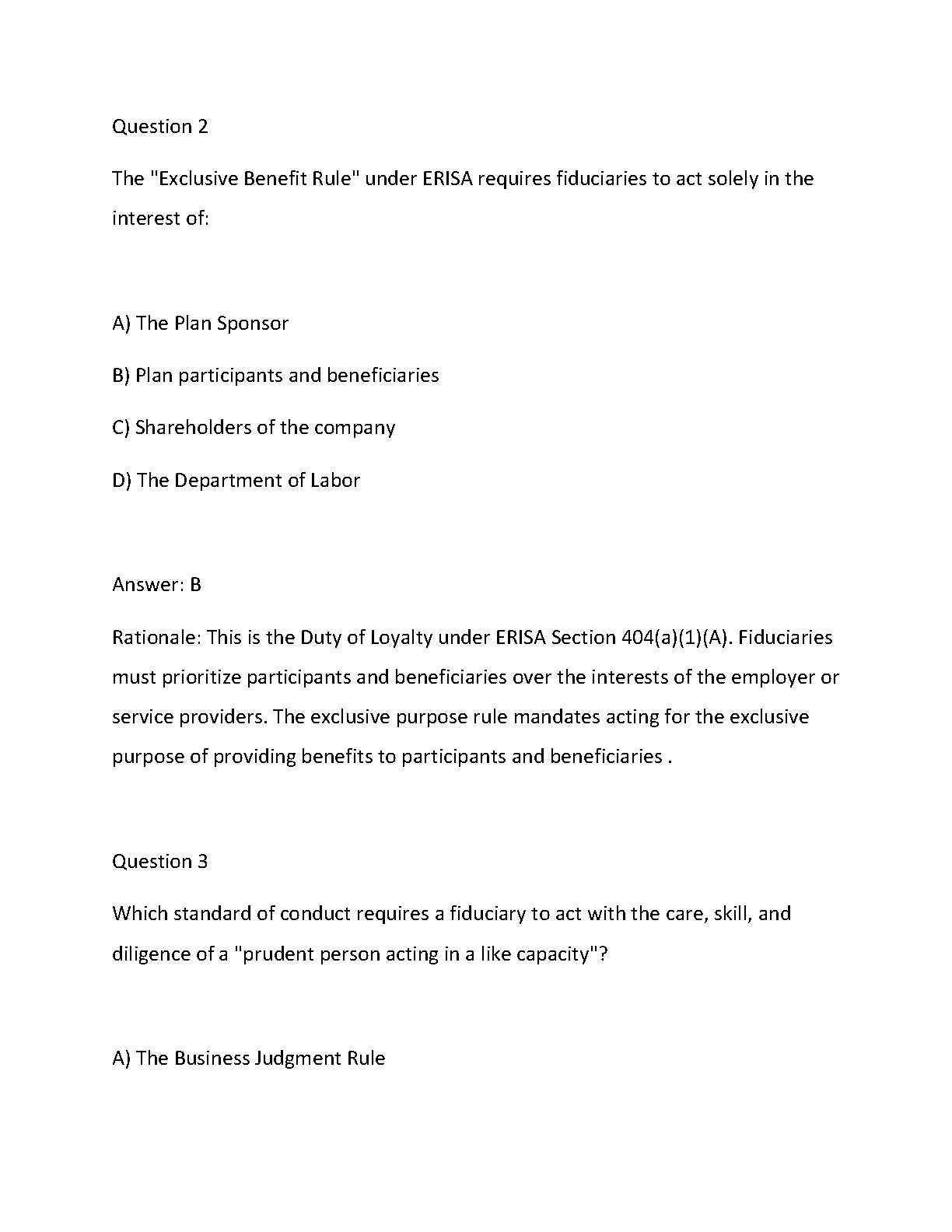 Question 2

The "Exclusive Benefit Rule" under ERISA requires fiduciaries to act solely in the interest of:

A) The Plan Sponsor

B) Plan participants and beneficiaries

C) Shareholders of the company

D) The Department of Labor

Answer: B

Rationale: This is the Duty of Loyalty under ERISA Section 404(a)(1)(A). Fiduciaries must prioritize participants and beneficiaries over the interests of the employer or service providers. The exclusive purpose rule mandates acting for the exclusive purpose of providing benefits to participants and beneficiaries .

Question 3

Which standard of conduct requires a fiduciary to act with the care, skill, and diligence of a "prudent person acting in a like capacity"?

A) The Business Judgment Rule